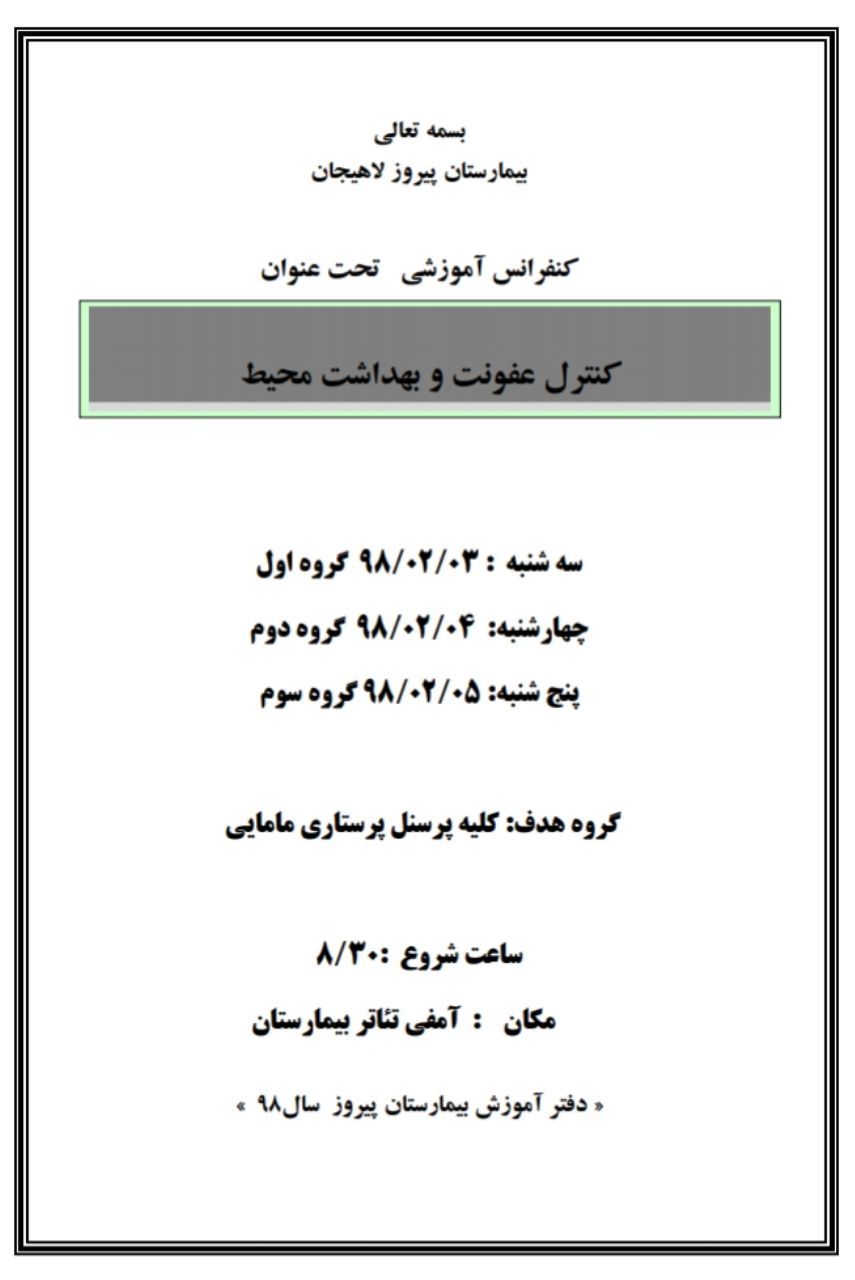 بسمه تعالی
بیمارستان پیروز لاهیجان

کنفرانس آموزشی تحت عنوان

کنترل عفونت و بهداشت محیط

سه شنبه : ۹۸/۰۲/۰۳ گروه اول
چهارشنبه: ۹۸/۰۲/۰۴ گروه دوم
پنج شنبه: ۹۸/۰۲/۰۵ گروه سوم

گروه هدف: کلیه پرسنل پرستاری مامایی

ساعت شروع :۸/۳۰
مکان : آمفی تئاتر بیمارستان

« دفتر آموزش بیمارستان پیروز سال۹۸ »